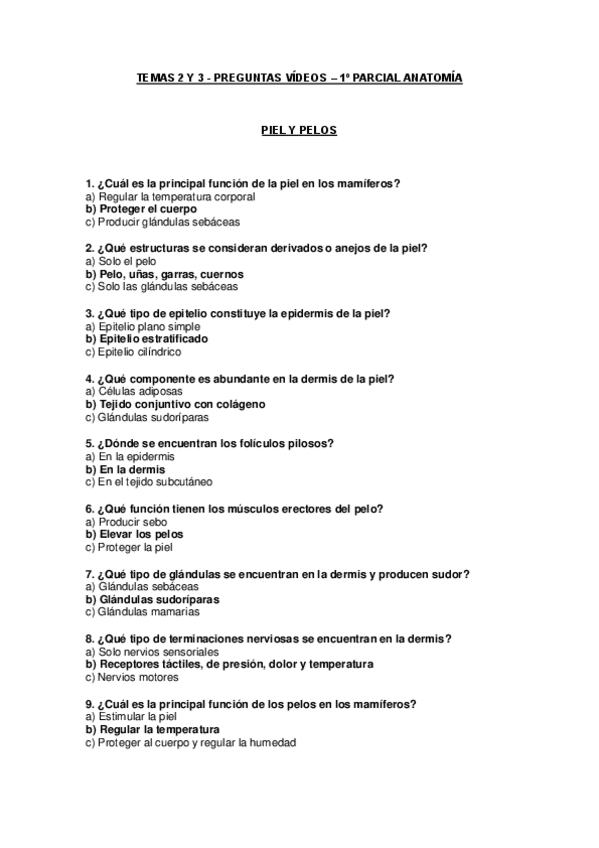 TEMAS 2 Y 3 - PREGUNTAS VÍDEOS – 1º PARCIAL ANATOMÍA

PIEL Y PELOS

1. ¿Cuál es la principal función de la piel en los mamíferos?
a) Regular la temperatura corporal
b) Proteger el cuerpo
c) Producir glándulas sebáceas

2. ¿Qué estructuras se consideran derivados o anejos de la piel?
a) Solo el pelo
b) Pelo, uñas, garras, cuernos
c) Solo las glándulas sebáceas

3. ¿Qué tipo de epitelio constituye la epidermis de la piel?
a) Epitelio plano simple
b) Epitelio estratificado
c) Epitelio cilíndrico

4. ¿Qué componente es abundante en la dermis de la piel?
a) Células adiposas
b) Tejido conjuntivo con colágeno
c) Glándulas sudoríparas

5. ¿Dónde se encuentran los folículos pilosos?
a) En la epidermis
b) En la dermis
c) En el tejido subcutáneo

6. ¿Qué función tienen los músculos erectores del pelo?
a) Producir sebo
b) Elevar los pelos
c) Proteger la piel

7. ¿Qué tipo de glándulas se encuentran en la dermis y producen sudor?
a) Glándulas sebáceas
b) Glándulas sudoríparas
c) Glándulas mamarias

8. ¿Qué tipo de terminaciones nerviosas se encuentran en la dermis?
a) Solo nervios sensoriales
b) Receptores táctiles, de presión, dolor y temperatura
c) Nervios motores

9. ¿Cuál es la principal función de los pelos en los mamíferos?
a) Estimular la piel
b) Regular la temperatura
c) Proteger al cuerpo y regular la humedad